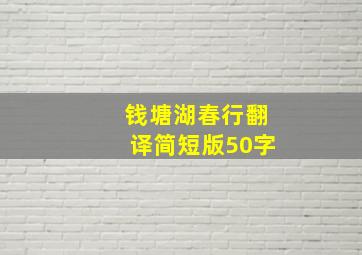 钱塘湖春行翻译简短版50字